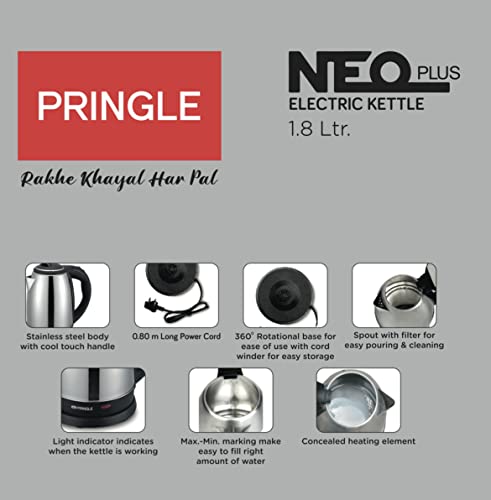 PRINGLE

Rakhe Khayal Har Pal

NEO PLUS
ELECTRIC KETTLE
1.8 Ltr.

Stainless steel body with cool touch handle

0.80 m Long Power Cord

360° Rotational base for ease of use with cord winder for easy storage

Spout with filter for easy pouring & cleaning

Light indicator indicates when the kettle is working

Max.-Min. marking make easy to fill right amount of water

Concealed heating element